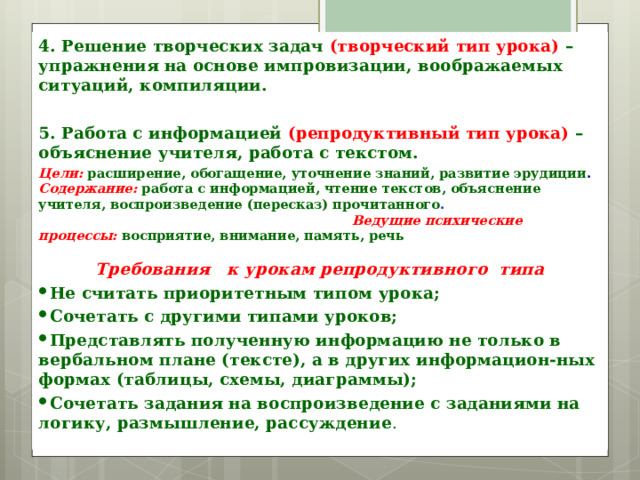 4. Решение творческих задач (творческий тип урока) – упражнения на основе импровизации, воображаемых ситуаций, компиляции.

5. Работа с информацией (репродуктивный тип урока) – объяснение учителя, работа с текстом.

Цели: расширение, обогащение, уточнение знаний, развитие эрудиции. Содержание: работа с информацией, чтение текстов, объяснение учителя, воспроизведение (пересказ) прочитанного. Ведущие психические процессы: восприятие, внимание, память, речь

Требования к урокам репродуктивного типа

• Не считать приоритетным типом урока;

• Сочетать с другими типами уроков;

• Представлять полученную информацию не только в вербальном плане (тексте), а в других информацион-ных формах (таблицы, схемы, диаграммы);

• Сочетать задания на воспроизведение с заданиями на логику, размышление, рассуждение.